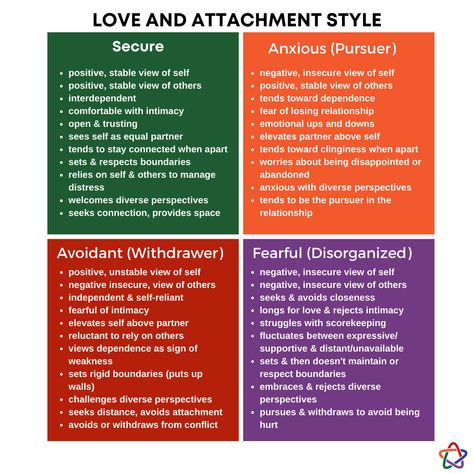 LOVE AND ATTACHMENT STYLE

Secure

- positive, stable view of self
- positive, stable view of others
- interdependent
- comfortable with intimacy
- open & trusting
- sees self as equal partner
- tends to stay connected when apart
- sets & respects boundaries
- relies on self & others to manage distress
- welcomes diverse perspectives
- seeks connection, provides space

Anxious (Pursuer)

- negative, insecure view of self
- positive, stable view of others
- tends toward dependence
- fear of losing relationship
- emotional ups and downs
- elevates partner above self
- tends toward clinginess when apart
- worries about being disappointed or abandoned
- anxious with diverse perspectives
- tends to be the pursuer in the relationship

Avoidant (Withdrawer)

- positive, unstable view of self
- negative insecure, view of others
- independent & self-reliant
- fearful of intimacy
- elevates self above partner
- reluctant to rely on others
- views dependence as sign of weakness
- sets rigid boundaries (puts up walls)
- challenges diverse perspectives
- seeks distance, avoids attachment
- avoids or withdraws from conflict

Fearful (Disorganized)

- negative, insecure view of self
- negative, insecure view of others
- seeks & avoids closeness
- longs for love & rejects intimacy
- struggles with scorekeeping
- fluctuates between expressive/ supportive & distant/unavailable
- sets & then doesn't maintain or respect boundaries
- embraces & rejects diverse perspectives
- pursues & withdraws to avoid being hurt